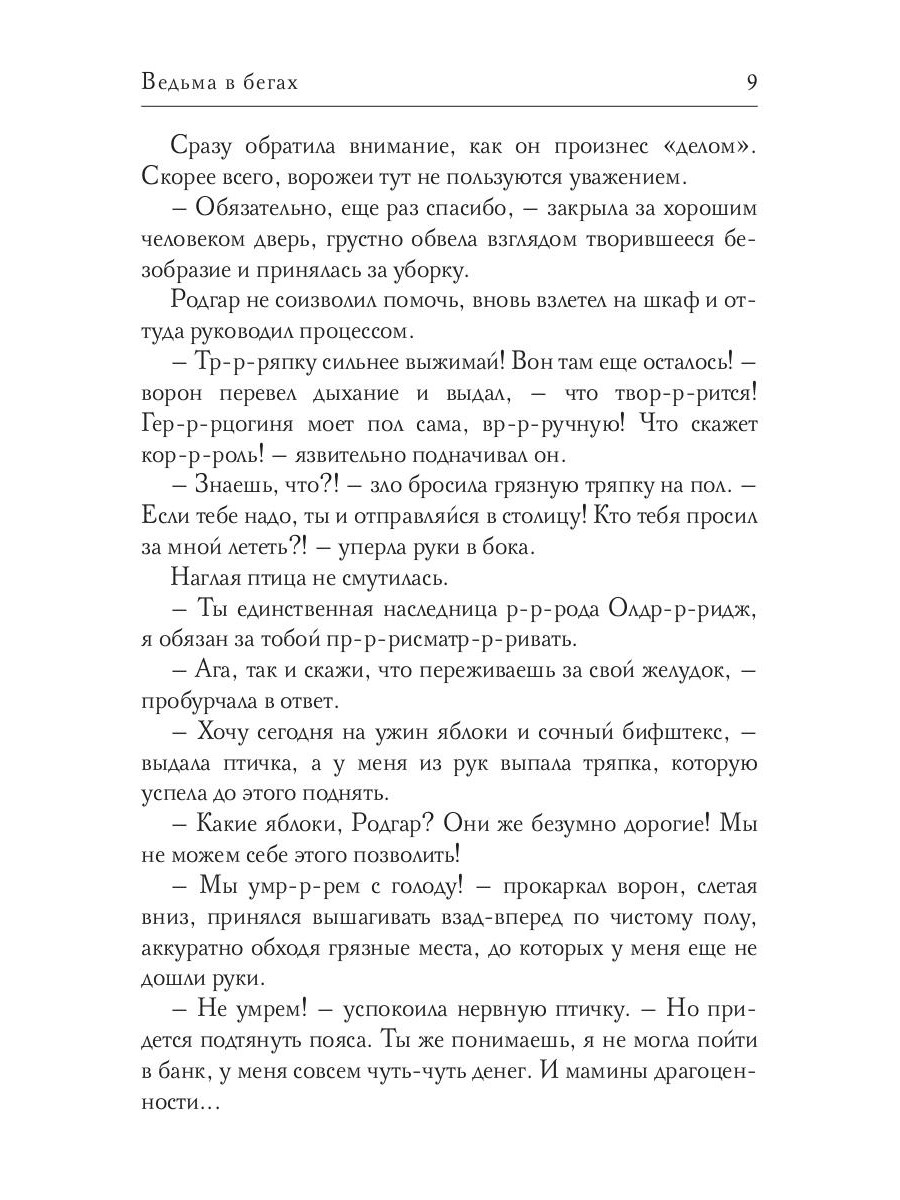 Ведьма в бегах 9

Сразу обратила внимание, как он произнес «делом». Скорее всего, ворожеи тут не пользуются уважением.

– Обязательно, еще раз спасибо, – закрыла за хорошим человеком дверь, грустно обвела взглядом творившееся безобразие и принялась за уборку.

Родгар не соизволил помочь, вновь взлетел на шкаф и оттуда руководил процессом.

– Тр-р-ряпку сильнее выжимай! Вон там еще осталось! – ворон перевел дыхание и выдал, – что твор-р-рится! Гер-р-рцогиня моет пол сама, вр-р-ручную! Что скажет кор-р-роль! – язвительно подначивал он.

– Знаешь, что?! – зло бросила грязную тряпку на пол. – Если тебе надо, ты и отправляйся в столицу! Кто тебя просил за мной лететь?! – уперла руки в бока.

Наглая птица не смутилась.

– Ты единственная наследница р-р-рода Олдр-р-ридж, я обязан за тобой пр-р-рисматр-р-ривать.

– Ага, так и скажи, что переживаешь за свой желудок, – пробурчала в ответ.

– Хочу сегодня на ужин яблоки и сочный бифштекс, – выдала птичка, а у меня из рук выпала тряпка, которую успела до этого поднять.

– Какие яблоки, Родгар? Они же безумно дорогие! Мы не можем себе этого позволить!

– Мы умр-р-рем с голоду! – прокаркал ворон, слетая вниз, принялся вышагивать взад-вперед по чистому полу, аккуратно обходя грязные места, до которых у меня еще не дошли руки.

– Не умрем! – успокоила нервную птичку. – Но придется подтянуть пояса. Ты же понимаешь, я не могла пойти в банк, у меня совсем чуть-чуть денег. И мамины драгоценности…